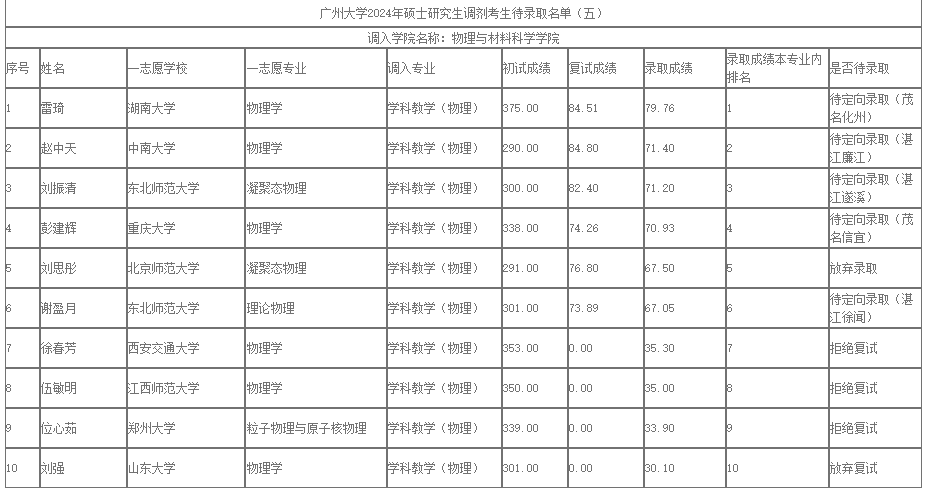 广州大学2024年硕士研究生调剂考生待录取名单（五）

调入学院名称：物理与材料科学学院

| 序号 | 姓名 | 一志愿学校 | 一志愿专业 | 调入专业 | 初试成绩 | 复试成绩 | 录取成绩 | 录取成绩本专业内排名 | 是否待录取 |
|---|---|---|---|---|---|---|---|---|---|
| 1 | 雷琦 | 湖南大学 | 物理学 | 学科教学（物理） | 375.00 | 84.51 | 79.76 | 1 | 待定向录取（茂名化州） |
| 2 | 赵中天 | 中南大学 | 物理学 | 学科教学（物理） | 290.00 | 84.80 | 71.40 | 2 | 待定向录取（湛江廉江） |
| 3 | 刘振清 | 东北师范大学 | 凝聚态物理 | 学科教学（物理） | 300.00 | 82.40 | 71.20 | 3 | 待定向录取（湛江遂溪） |
| 4 | 彭建辉 | 重庆大学 | 物理学 | 学科教学（物理） | 338.00 | 74.26 | 70.93 | 4 | 待定向录取（茂名信宜） |
| 5 | 刘思彤 | 北京师范大学 | 凝聚态物理 | 学科教学（物理） | 291.00 | 76.80 | 67.50 | 5 | 放弃录取 |
| 6 | 谢盈月 | 东北师范大学 | 理论物理 | 学科教学（物理） | 301.00 | 73.89 | 67.05 | 6 | 待定向录取（湛江徐闻） |
| 7 | 徐春芳 | 西安交通大学 | 物理学 | 学科教学（物理） | 353.00 | 0.00 | 35.30 | 7 | 拒绝复试 |
| 8 | 伍敏明 | 江西师范大学 | 物理学 | 学科教学（物理） | 350.00 | 0.00 | 35.00 | 8 | 拒绝复试 |
| 9 | 位心茹 | 郑州大学 | 粒子物理与原子核物理 | 学科教学（物理） | 339.00 | 0.00 | 33.90 | 9 | 拒绝复试 |
| 10 | 刘强 | 山东大学 | 物理学 | 学科教学（物理） | 301.00 | 0.00 | 30.10 | 10 | 放弃复试 |